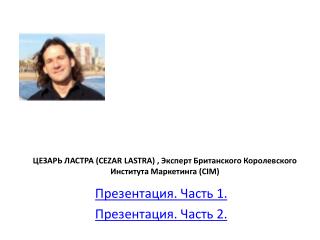 ЦЕЗАРЬ ЛАСТРА (CEZAR LASTRA) , Эксперт Британского Королевского Института Маркетинга (CIM)

Презентация. Часть 1.

Презентация. Часть 2.